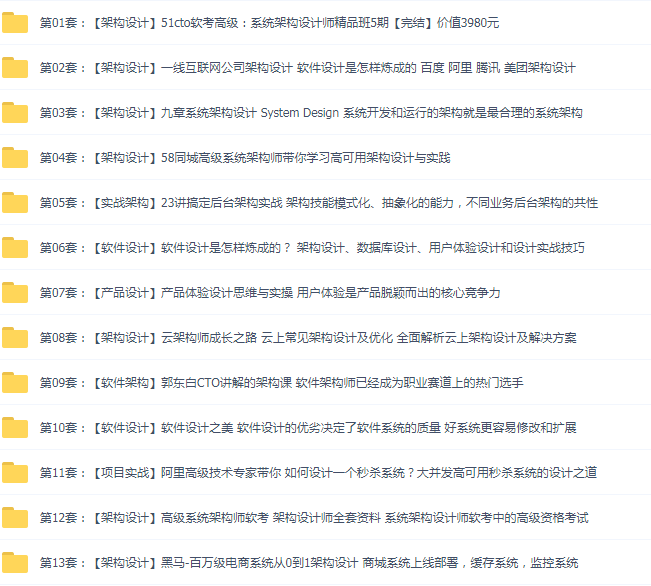 第01套：【架构设计】51cto软考高级：系统架构设计师精品班5期【完结】价值3980元

第02套：【架构设计】一线互联网公司架构设计 软件设计是怎样炼成的 百度 阿里 腾讯 美团架构设计

第03套：【架构设计】九章系统架构设计 System Design 系统开发和运行的架构就是最合理的系统架构

第04套：【架构设计】58同城高级系统架构师带你学习高可用架构设计与实践

第05套：【实战架构】23讲搞定后台架构实战 架构技能模式化、抽象化的能力，不同业务后台架构的共性

第06套：【软件设计】软件设计是怎样炼成的？ 架构设计、数据库设计、用户体验设计和设计实战技巧

第07套：【产品设计】产品体验设计思维与实操 用户体验是产品脱颖而出的核心竞争力

第08套：【架构设计】云架构师成长之路 云上常见架构设计及优化 全面解析云上架构设计及解决方案

第09套：【软件架构】郭东白CTO讲解的架构课 软件架构师已经成为职业赛道上的热门选手

第10套：【软件设计】软件设计之美 软件设计的优劣决定了软件系统的质量 好系统更容易修改和扩展

第11套：【项目实战】阿里高级技术专家带你 如何设计一个秒杀系统？大并发高可用秒杀系统的设计之道

第12套：【架构设计】高级系统架构师软考 架构设计师全套资料 系统架构设计师软考中的高级资格考试

第13套：【架构设计】黑马-百万级电商系统从0到1架构设计 商城系统上线部署，缓存系统，监控系统